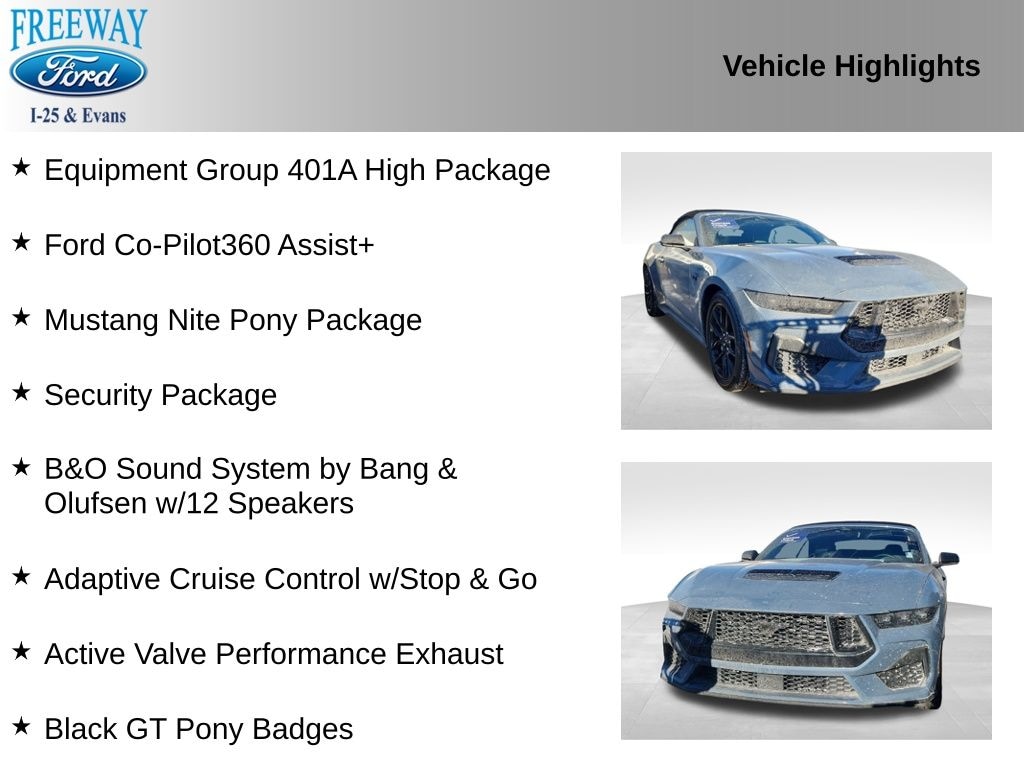 FREEWAY
Ford
I-25 & Evans

Vehicle Highlights

★ Equipment Group 401A High Package

★ Ford Co-Pilot360 Assist+

★ Mustang Nite Pony Package

★ Security Package

★ B&O Sound System by Bang & Olufsen w/12 Speakers

★ Adaptive Cruise Control w/Stop & Go

★ Active Valve Performance Exhaust

★ Black GT Pony Badges